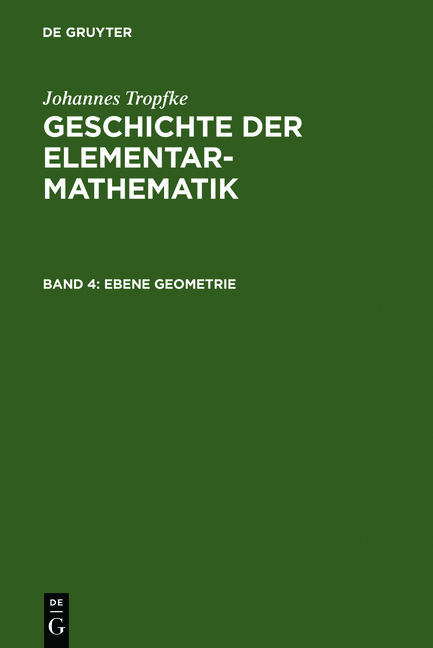 DE GRUYTER

Johannes Tropfke

GESCHICHTE DER ELEMENTAR-MATHEMATIK

BAND 4: EBENE GEOMETRIE

DE
G